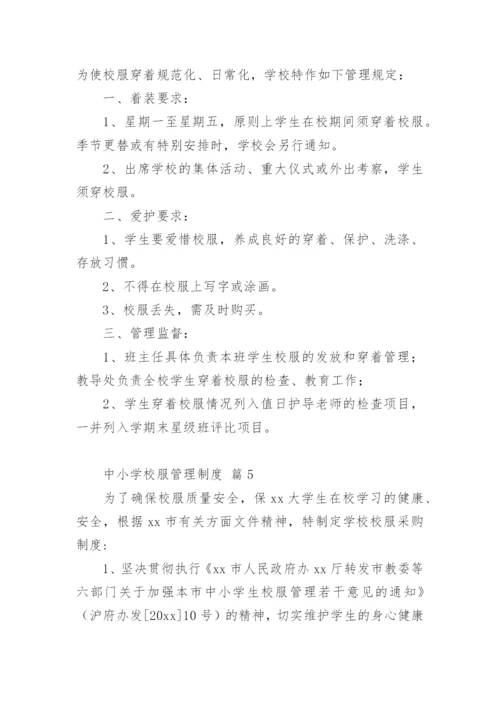 为使校服穿着规范化、日常化，学校特作如下管理规定：

一、着装要求：

1、星期一至星期五，原则上学生在校期间须穿着校服。季节更替或有特别安排时，学校会另行通知。

2、出席学校的集体活动、重大仪式或外出考察，学生须穿校服。

二、爱护要求：

1、学生要爱惜校服，养成良好的穿着、保护、洗涤、存放习惯。

2、不得在校服上写字或涂画。

3、校服丢失，需及时购买。

三、管理监督：

1、班主任具体负责本班学生校服的发放和穿着管理；教导处负责全校学生穿着校服的检查、教育工作；

2、学生穿着校服情况列入值日护导老师的检查项目，一并列入学期末星级班评比项目。

中小学校服管理制度 篇5

为了确保校服质量安全，保xx大学生在校学习的健康、安全，根据xx市有关方面文件精神，特制定学校校服采购制度：

1、坚决贯彻执行《xx市人民政府办xx厅转发市教委等六部门关于加强本市中小学生校服管理若干意见的通知》（沪府办发[20xx]10号）的精神，切实维护学生的身心健康